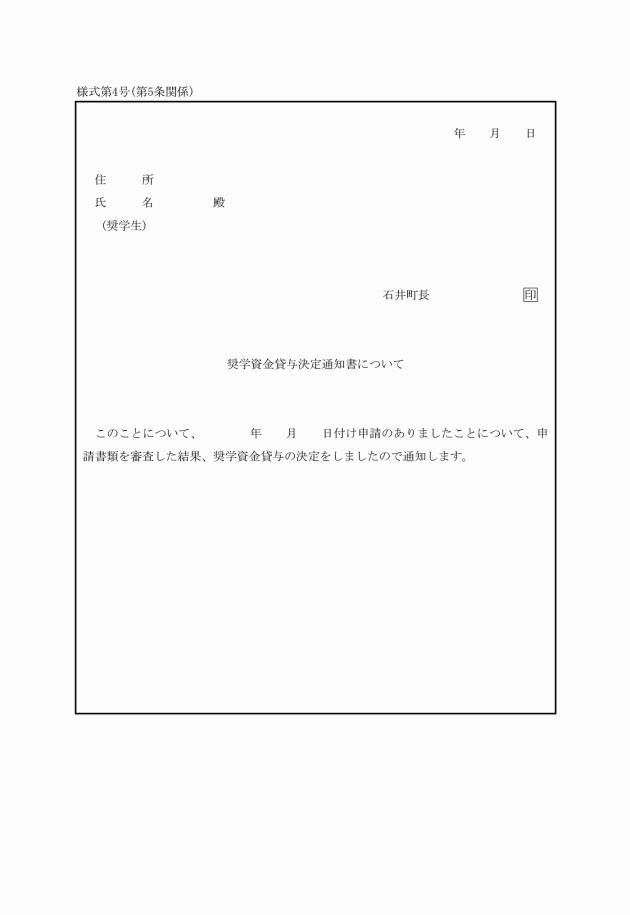 様式第4号(第5条関係)

年　　月　　日

住　　所
氏　　名　　　殿
(奨学生)

石井町長　　　　印

奨学資金貸与決定通知書について

このことについて、　　　年　　月　　日付け申請のありましたことについて、申請書類を審査した結果、奨学資金貸与の決定をしましたので通知します。